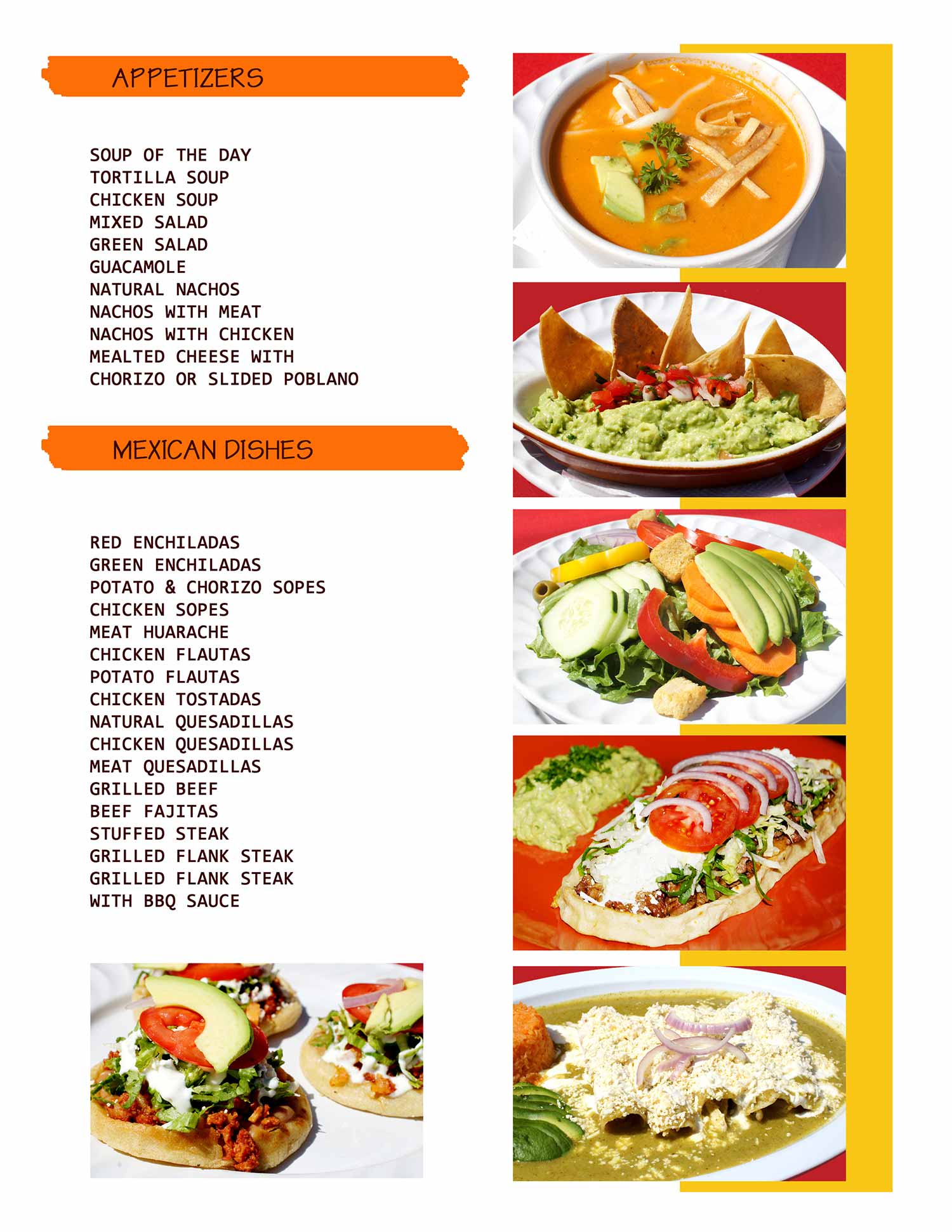 APPETIZERS

SOUP OF THE DAY
TORTILLA SOUP
CHICKEN SOUP
MIXED SALAD
GREEN SALAD
GUACAMOLE
NATURAL NACHOS
NACHOS WITH MEAT
NACHOS WITH CHICKEN
MEALTED CHEESE WITH
CHORIZO OR SLIDED POBLANO

MEXICAN DISHES

RED ENCHILADAS
GREEN ENCHILADAS
POTATO & CHORIZO SOPES
CHICKEN SOPES
MEAT HUARACHE
CHICKEN FLAUTAS
POTATO FLAUTAS
CHICKEN TOSTADAS
NATURAL QUESADILLAS
CHICKEN QUESADILLAS
MEAT QUESADILLAS
GRILLED BEEF
BEEF FAJITAS
STUFFED STEAK
GRILLED FLANK STEAK
GRILLED FLANK STEAK
WITH BBQ SAUCE